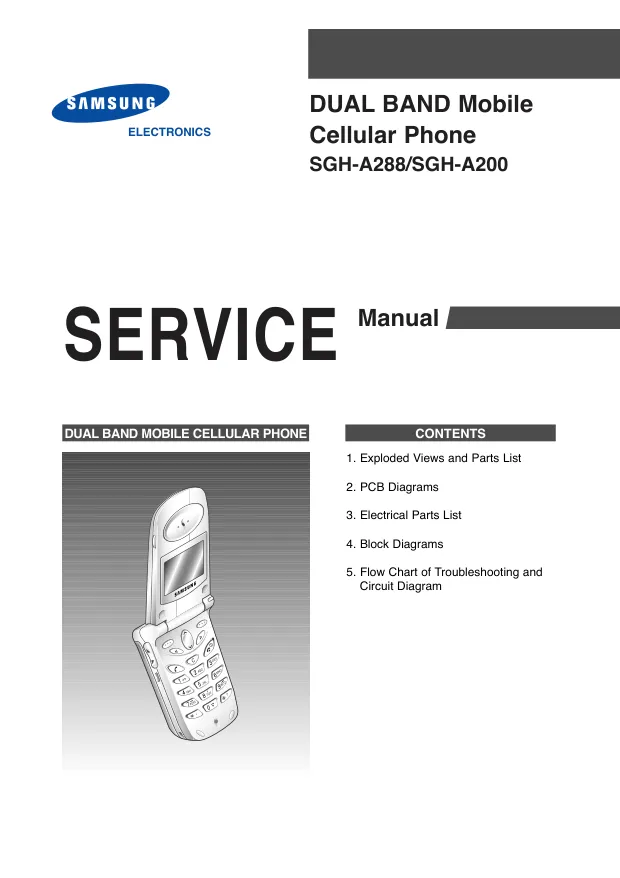 SAMSUNG
ELECTRONICS

DUAL BAND Mobile Cellular Phone
SGH-A288/SGH-A200

SERVICE Manual

DUAL BAND MOBILE CELLULAR PHONE

SAMSUNG

CONTENTS

1. Exploded Views and Parts List

2. PCB Diagrams

3. Electrical Parts List

4. Block Diagrams

5. Flow Chart of Troubleshooting and Circuit Diagram